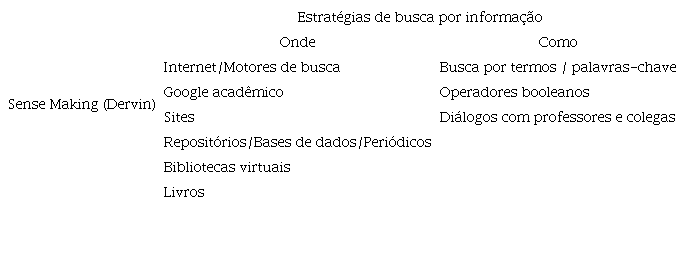 Estratégias de busca por informação

| | Onde | Como |
|---|---|---|
| Sense Making (Dervin) | Internet/Motores de busca | Busca por termos / palavras-chave |
| | Google acadêmico | Operadores booleanos |
| | Sites | Diálogos com professores e colegas |
| | Repositórios/Bases de dados/Periódicos | |
| | Bibliotecas virtuais | |
| | Livros | |